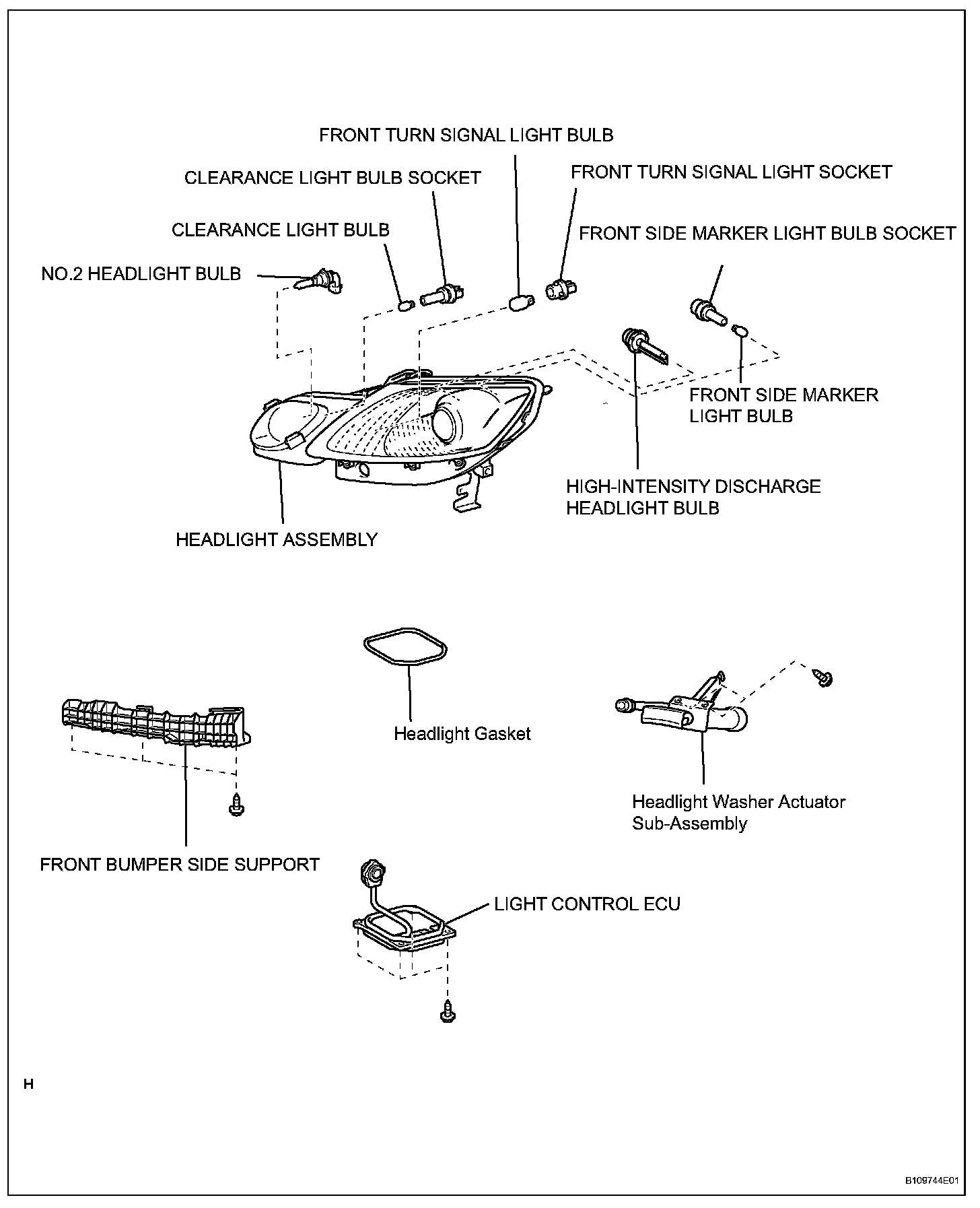 FRONT TURN SIGNAL LIGHT BULB

CLEARANCE LIGHT BULB SOCKET

FRONT TURN SIGNAL LIGHT SOCKET

CLEARANCE LIGHT BULB

FRONT SIDE MARKER LIGHT BULB SOCKET

NO.2 HEADLIGHT BULB

FRONT SIDE MARKER LIGHT BULB

HIGH-INTENSITY DISCHARGE HEADLIGHT BULB

HEADLIGHT ASSEMBLY

Headlight Gasket

Headlight Washer Actuator Sub-Assembly

FRONT BUMPER SIDE SUPPORT

LIGHT CONTROL ECU

H

B109744E01